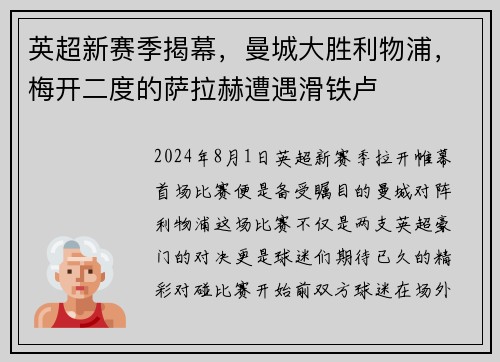 英超新赛季揭幕，曼城大胜利物浦，梅开二度的萨拉赫遭遇滑铁卢

2024年8月1日英超新赛季拉开帷幕首场比赛便是备受瞩目的曼城对阵利物浦这场比赛不仅是两支英超豪门的对决更是球迷们期待已久的精彩对碰比赛开始前双方球迷在场外